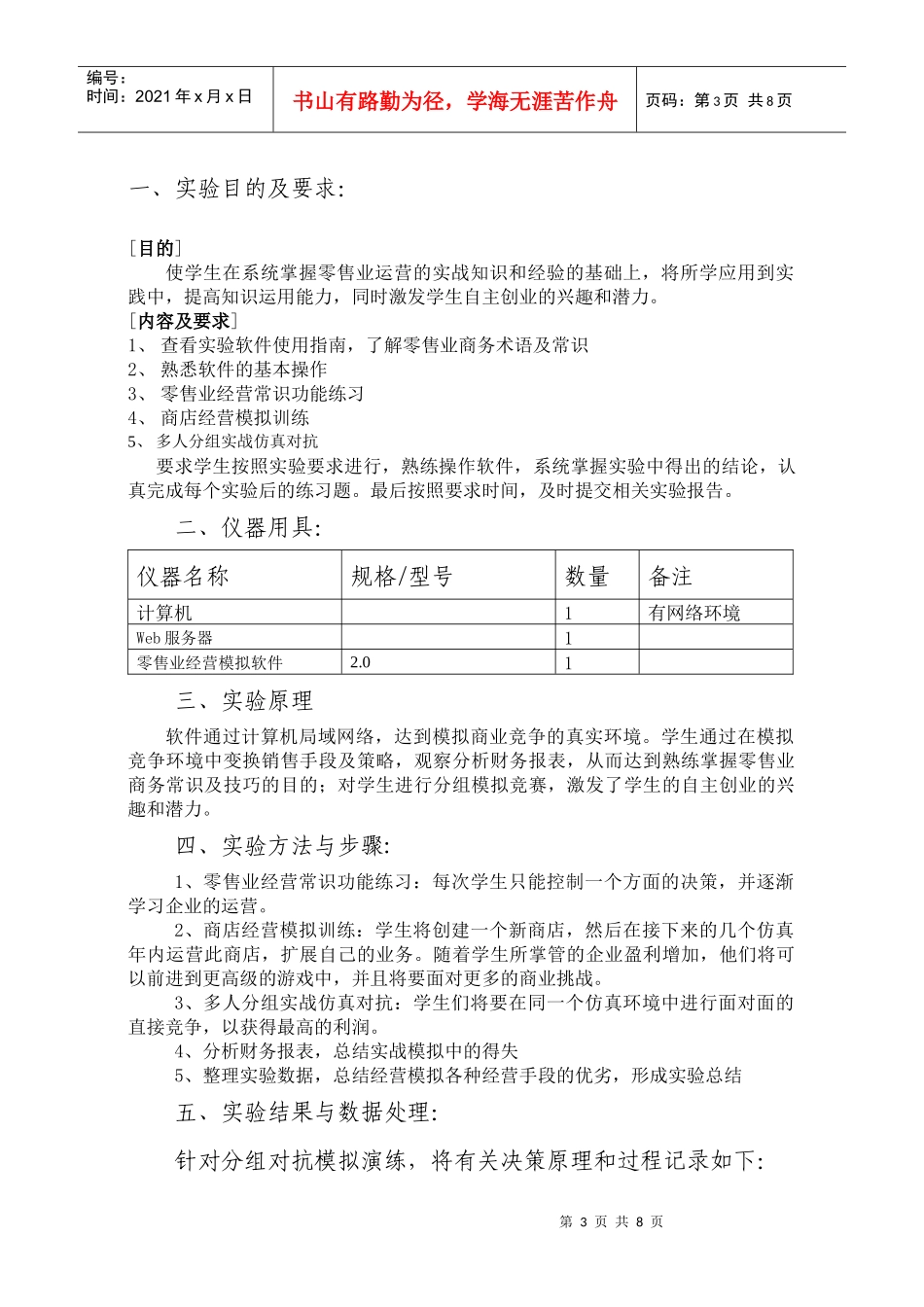 编号：
时间：2021年x月x日

书山有路勤为径，学海无涯苦作舟

页码：第3页 共8页

一、实验目的及要求：

［目的］

使学生在系统掌握零售业运营的实战知识和经验的基础上，将所学应用到实践中，提高知识运用能力，同时激发学生自主创业的兴趣和潜力。

［内容及要求］

1、 查看实验软件使用指南，了解零售业商务术语及常识
2、 熟悉软件的基本操作
3、 零售业经营常识功能练习
4、 商店经营模拟训练
5、 多人分组实战仿真对抗

要求学生按照实验要求进行，熟练操作软件，系统掌握实验中得出的结论，认真完成每个实验后的练习题。最后按照要求时间，及时提交相关实验报告。

二、仪器用具：

| 仪器名称 | 规格/型号 | 数量 | 备注 |
|---|---|---|---|
| 计算机 |  | 1 | 有网络环境 |
| Web服务器 |  | 1 |  |
| 零售业经营模拟软件 | 2.0 | 1 |  |

三、实验原理

软件通过计算机局域网络，达到模拟商业竞争的真实环境。学生通过在模拟竞争环境中变换销售手段及策略，观察分析财务报表，从而达到熟练掌握零售业商务常识及技巧的目的；对学生进行分组模拟竞赛，激发了学生的自主创业的兴趣和潜力。

四、实验方法与步骤：

1、零售业经营常识功能练习：每次学生只能控制一个方面的决策，并逐渐学习企业的运营。

2、商店经营模拟训练：学生将创建一个新商店，然后在接下来的几个仿真年内运营此商店，扩展自己的业务。随着学生所掌管的企业盈利增加，他们将可以前进到更高级的游戏中，并且将要面对更多的商业挑战。

3、多人分组实战仿真对抗：学生们将要在同一个仿真环境中进行面对面的直接竞争，以获得最高的利润。

4、分析财务报表，总结实战模拟中的得失

5、整理实验数据，总结经营模拟各种经营手段的优劣，形成实验总结

五、实验结果与数据处理：

针对分组对抗模拟演练，将有关决策原理和过程记录如下：

第3页 共8页